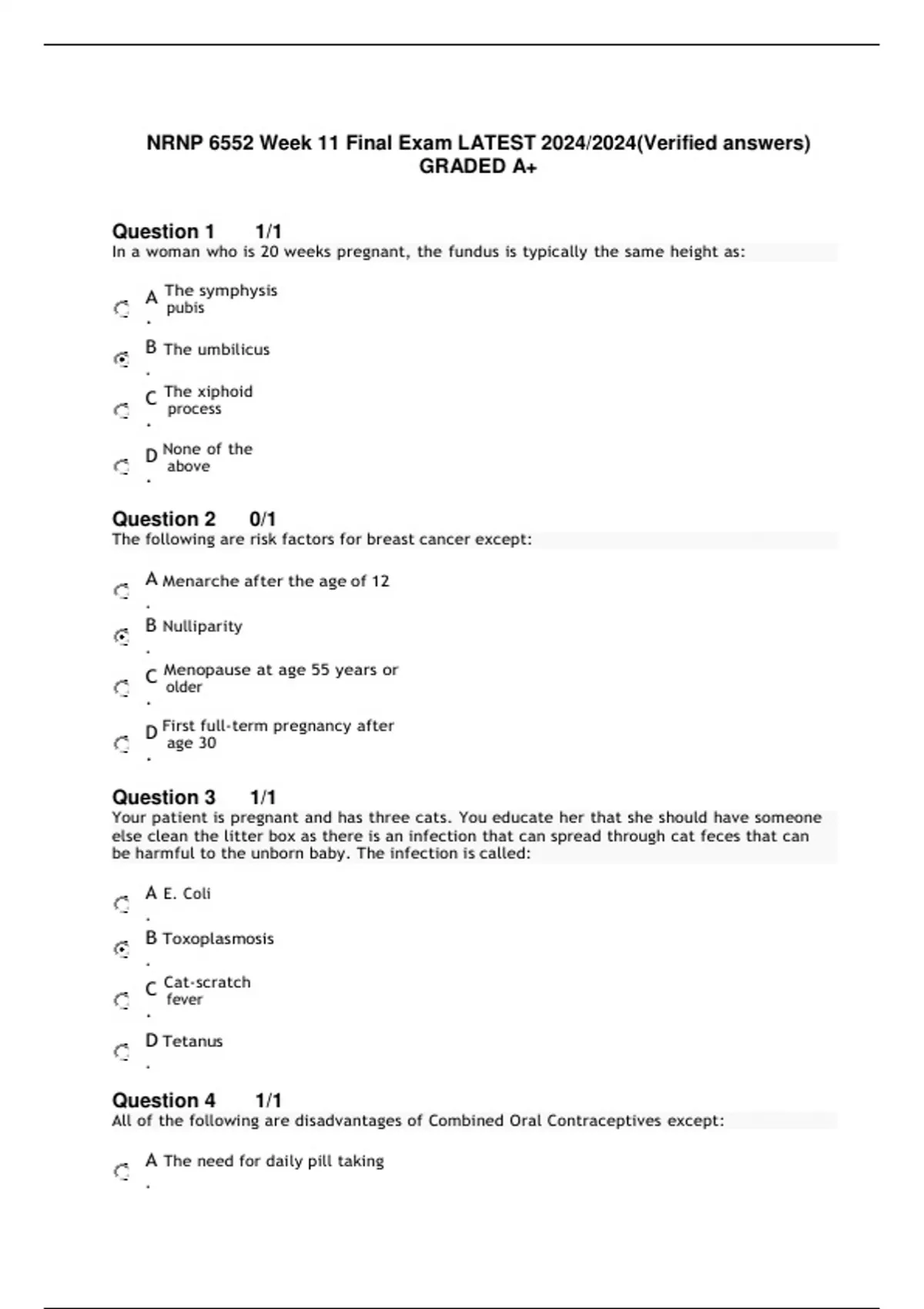 NRNP 6552 Week 11 Final Exam LATEST 2024/2024(Verified answers) GRADED A+

Question 1 1/1
In a woman who is 20 weeks pregnant, the fundus is typically the same height as:

A. The symphysis pubis

B. The umbilicus

C. The xiphoid process

D. None of the above

Question 2 0/1
The following are risk factors for breast cancer except:

A. Menarche after the age of 12

B. Nulliparity

C. Menopause at age 55 years or older

D. First full-term pregnancy after age 30

Question 3 1/1
Your patient is pregnant and has three cats. You educate her that she should have someone else clean the litter box as there is an infection that can spread through cat feces that can be harmful to the unborn baby. The infection is called:

A. E. Coli

B. Toxoplasmosis

C. Cat-scratch fever

D. Tetanus

Question 4 1/1
All of the following are disadvantages of Combined Oral Contraceptives except:

A. The need for daily pill taking